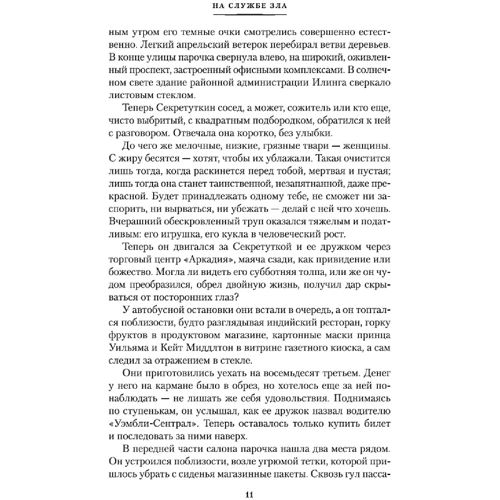 НА СЛУЖБЕ ЗЛА

ным утром его темные очки смотрелись совершенно естественно. Легкий апрельский ветерок перебирал ветви деревьев. В конце улицы парочка свернула влево, на широкий, оживленный проспект, застроенный офисными комплексами. В солнечном свете здание районной администрации Илинга сверкало листовым стеклом.

Теперь Секретуткин сосед, а может, сожитель или кто еще, чисто выбритый, с квадратным подбородком, обратился к ней с разговором. Отвечала она коротко, без улыбки.

До чего же мелочные, низкие, грязные твари — женщины. С жиру бесятся — хотят, чтобы их ублажали. Такая очистится лишь тогда, когда раскинется перед тобой, мертвая и пустая; лишь тогда она станет таинственной, незапятнанной, даже прекрасной. Будет принадлежать одному тебе, не сможет ни заспорить, ни вырваться, ни убежать — делай с ней что хочешь. Вчерашний обескровленный труп оказался тяжелым и податливым: его игрушка, его кукла в человеческий рост.

Теперь он двигался за Секретуткой и ее дружком через торговый центр «Аркадия», маяча сзади, как привидение или божество. Могла ли видеть его субботняя толпа, или же он чудом преобразился, обрел двойную жизнь, получил дар скрываться от посторонних глаз?

У автобусной остановки они встали в очередь, а он топтался поблизости, будто разглядывая индийский ресторан, горку фруктов в продуктовом магазине, картонные маски принца Уильяма и Кейт Миддлтон в витрине газетного киоска, а сам следил за отражением в стекле.

Они приготовились уехать на восемьдесят третьем. Денег у него на кармане было в обрез, но хотелось еще за ней понаблюдать — не лишать же себя удовольствия. Поднимаясь по ступенькам, он услышал, как ее дружок назвал водителю «Уэмбли-Сентрал». Теперь оставалось только купить билет и последовать за ними наверх.

В передней части салона парочка нашла два места рядом. Он устроился поблизости, возле угрюмой тетки, которой пришлось убрать с сиденья магазинные пакеты. Сквозь гул пасса-

11